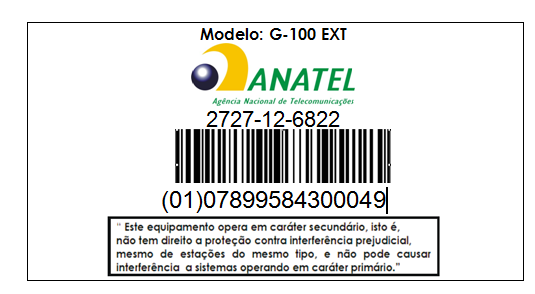 Modelo: G-100 EXT

ANATEL
Agência Nacional de Telecomunicações

2727-12-6822

(01)07899584300049

" Este equipamento opera em caráter secundário, isto é, não tem direito a proteção contra interferência prejudicial, mesmo de estações do mesmo tipo, e não pode causar interferência a sistemas operando em caráter primário."